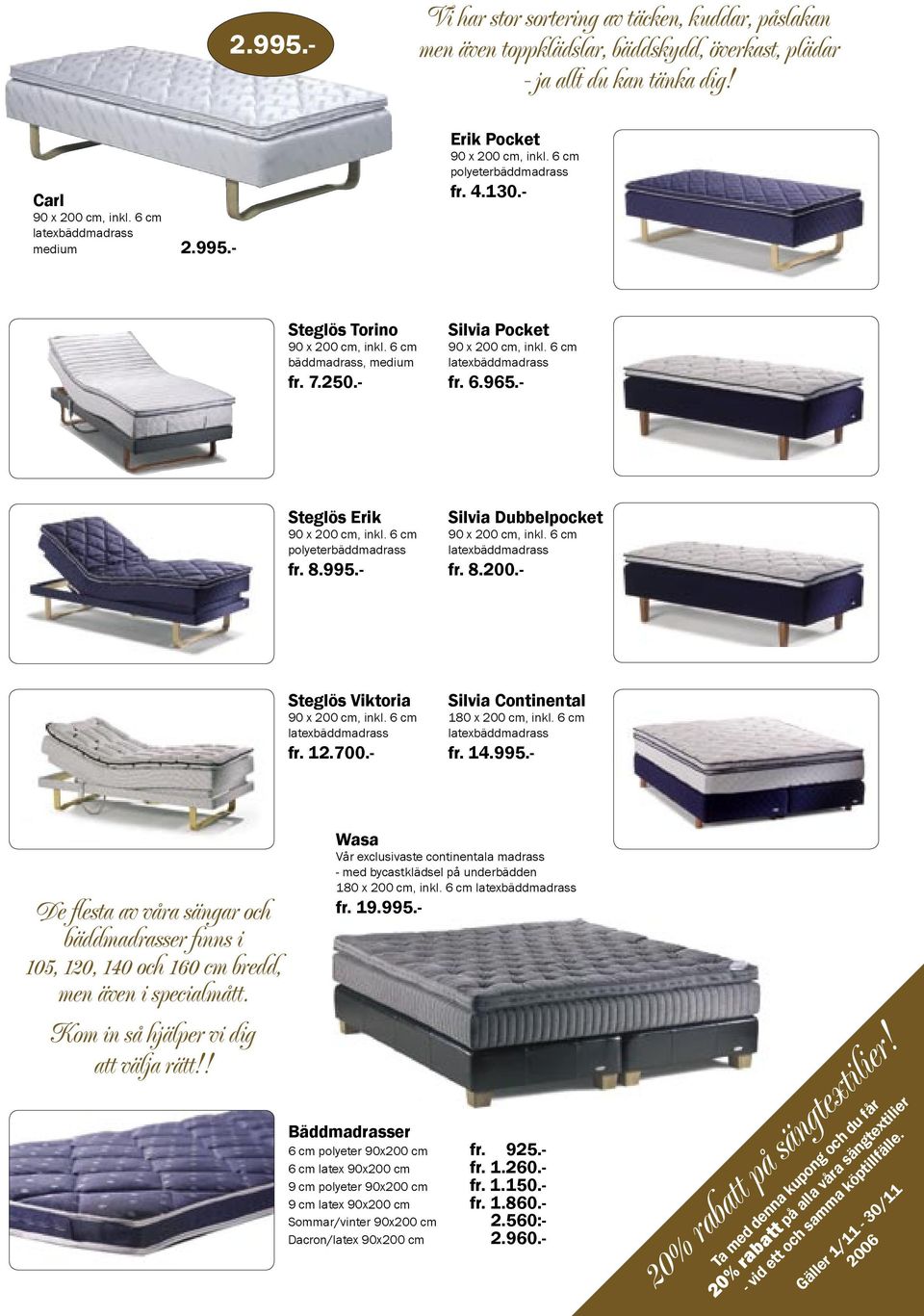 2.995.-

Vi har stor sortering av täcken, kuddar, påslakan men även toppklädslar, bäddskydd, överkast, plädar - ja allt du kan tänka dig!

Carl
90 x 200 cm, inkl. 6 cm latexbäddmadrass medium
2.995.-

Erik Pocket
90 x 200 cm, inkl. 6 cm polyeterbäddmadrass
fr. 4.130.-

Steglös Torino
90 x 200 cm, inkl. 6 cm bäddmadrass, medium
fr. 7.250.-

Silvia Pocket
90 x 200 cm, inkl. 6 cm latexbäddmadrass
fr. 6.965.-

Steglös Erik
90 x 200 cm, inkl. 6 cm polyeterbäddmadrass
fr. 8.995.-

Silvia Dubbelpocket
90 x 200 cm, inkl. 6 cm latexbäddmadrass
fr. 8.200.-

Steglös Viktoria
90 x 200 cm, inkl. 6 cm latexbäddmadrass
fr. 12.700.-

Silvia Continental
180 x 200 cm, inkl. 6 cm latexbäddmadrass
fr. 14.995.-

Wasa
Vår exclusivaste continentala madrass
- med bycastklädsel på underbädden
180 x 200 cm, inkl. 6 cm latexbäddmadrass
fr. 19.995.-

De flesta av våra sängar och bäddmadrasser finns i 105, 120, 140 och 160 cm bredd, men även i specialmått.
Kom in så hjälper vi dig att välja rätt!!

Bäddmadrasser
| | |
|---|---|
| 6 cm polyeter 90x200 cm | fr. 925.- |
| 6 cm latex 90x200 cm | fr. 1.260.- |
| 9 cm polyeter 90x200 cm | fr. 1.150.- |
| 9 cm latex 90x200 cm | fr. 1.860.- |
| Sommar/vinter 90x200 cm | 2.560:- |
| Dacron/latex 90x200 cm | 2.960.- |

20% rabatt på sängtextilier!
Ta med denna kupong och du får 20% rabatt på alla våra sängtextilier - vid ett och samma köptillfälle.
Gäller 1/11 - 30/11 2006